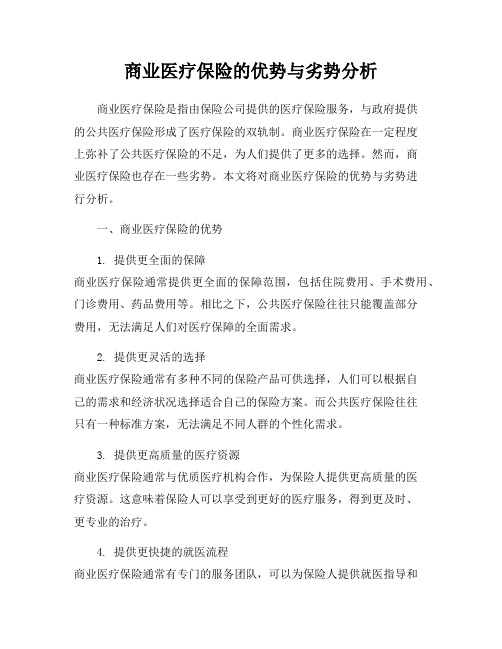 商业医疗保险的优势与劣势分析

商业医疗保险是指由保险公司提供的医疗保险服务，与政府提供的公共医疗保险形成了医疗保险的双轨制。商业医疗保险在一定程度上弥补了公共医疗保险的不足，为人们提供了更多的选择。然而，商业医疗保险也存在一些劣势。本文将对商业医疗保险的优势与劣势进行分析。

一、商业医疗保险的优势

1. 提供更全面的保障
商业医疗保险通常提供更全面的保障范围，包括住院费用、手术费用、门诊费用、药品费用等。相比之下，公共医疗保险往往只能覆盖部分费用，无法满足人们对医疗保障的全面需求。

2. 提供更灵活的选择
商业医疗保险通常有多种不同的保险产品可供选择，人们可以根据自己的需求和经济状况选择适合自己的保险方案。而公共医疗保险往往只有一种标准方案，无法满足不同人群的个性化需求。

3. 提供更高质量的医疗资源
商业医疗保险通常与优质医疗机构合作，为保险人提供更高质量的医疗资源。这意味着保险人可以享受到更好的医疗服务，得到更及时、更专业的治疗。

4. 提供更快捷的就医流程
商业医疗保险通常有专门的服务团队，可以为保险人提供就医指导和